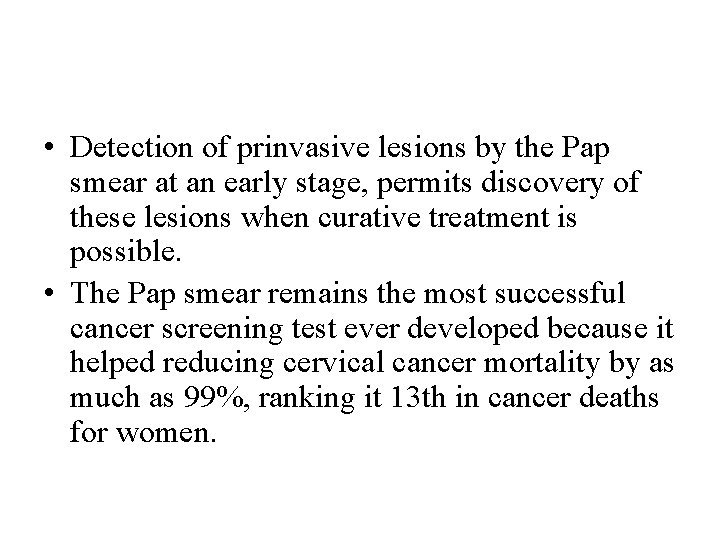 • Detection of prinvasive lesions by the Pap smear at an early stage, permits discovery of these lesions when curative treatment is possible.

• The Pap smear remains the most successful cancer screening test ever developed because it helped reducing cervical cancer mortality by as much as 99%, ranking it 13th in cancer deaths for women.